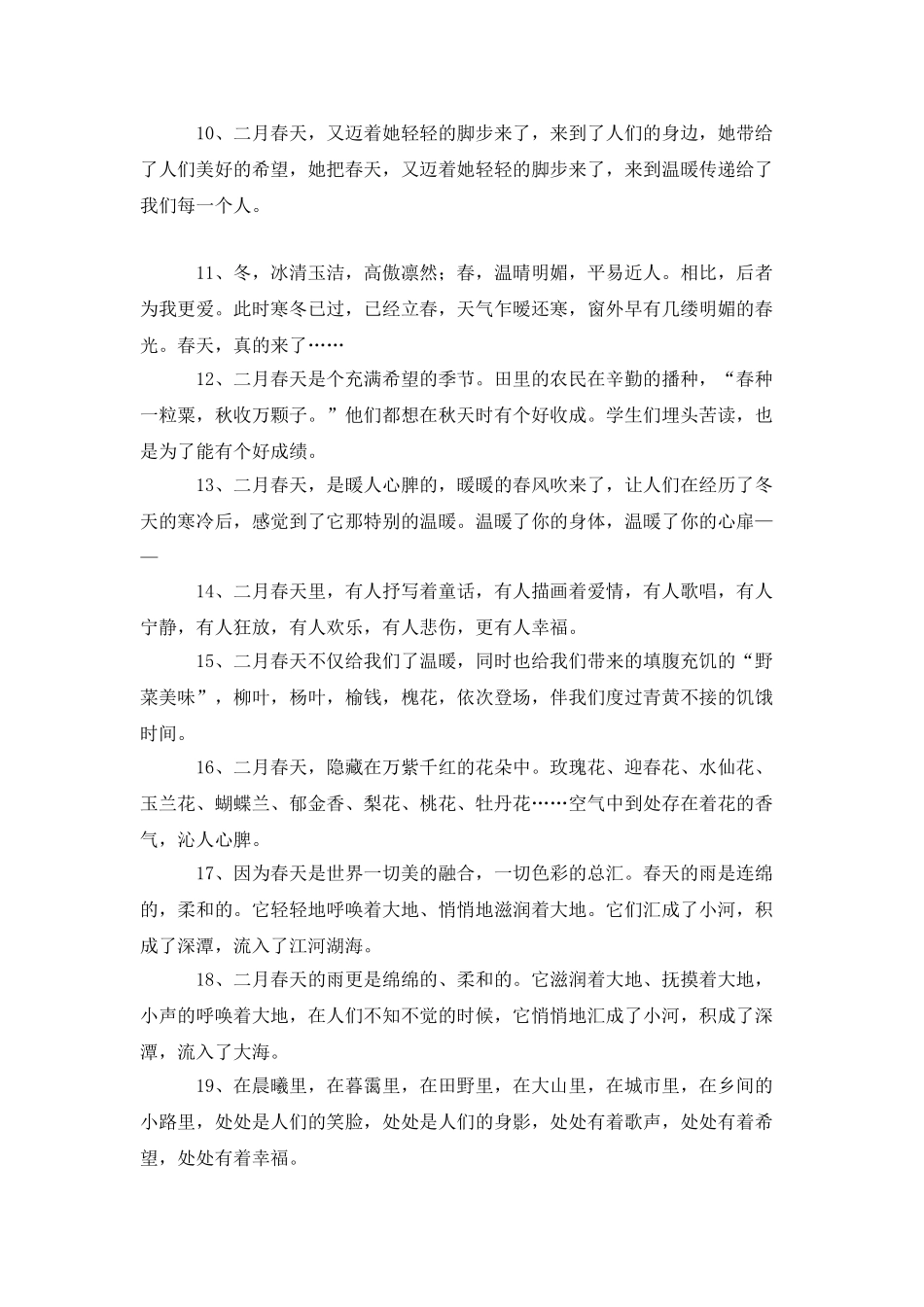 10、二月春天，又迈着她轻轻的脚步来了，来到了人们的身边，她带给了人们美好的希望，她把春天，又迈着她轻轻的脚步来了，来到温暖传递给了我们每一个人。

11、冬，冰清玉洁，高傲凛然；春，温晴明媚，平易近人。相比，后者为我更爱。此时寒冬已过，已经立春，天气乍暖还寒，窗外早有几缕明媚的春光。春天，真的来了……

12、二月春天是个充满希望的季节。田里的农民在辛勤的播种，“春种一粒粟，秋收万颗子。”他们都想在秋天时有个好收成。学生们埋头苦读，也是为了能有个好成绩。

13、二月春天，是暖人心脾的，暖暖的春风吹来了，让人们在经历了冬天的寒冷后，感觉到了它那特别的温暖。温暖了你的身体，温暖了你的心扉——

14、二月春天里，有人抒写着童话，有人描画着爱情，有人歌唱，有人宁静，有人狂放，有人欢乐，有人悲伤，更有人幸福。

15、二月春天不仅给我们了温暖，同时也给我们带来的填腹充饥的“野菜美味”，柳叶，杨叶，榆钱，槐花，依次登场，伴我们度过青黄不接的饥饿时间。

16、二月春天，隐藏在万紫千红的花朵中。玫瑰花、迎春花、水仙花、玉兰花、蝴蝶兰、郁金香、梨花、桃花、牡丹花……空气中到处存在着花的香气，沁人心脾。

17、因为春天是世界一切美的融合，一切色彩的总汇。春天的雨是连绵的，柔和的。它轻轻地呼唤着大地、悄悄地滋润着大地。它们汇成了小河，积成了深潭，流入了江河湖海。

18、二月春天的雨更是绵绵的、柔和的。它滋润着大地、抚摸着大地，小声的呼唤着大地，在人们不知不觉的时候，它悄悄地汇成了小河，积成了深潭，流入了大海。

19、在晨曦里，在暮霭里，在田野里，在大山里，在城市里，在乡间的小路里，处处是人们的笑脸，处处是人们的身影，处处有着歌声，处处有着希望，处处有着幸福。